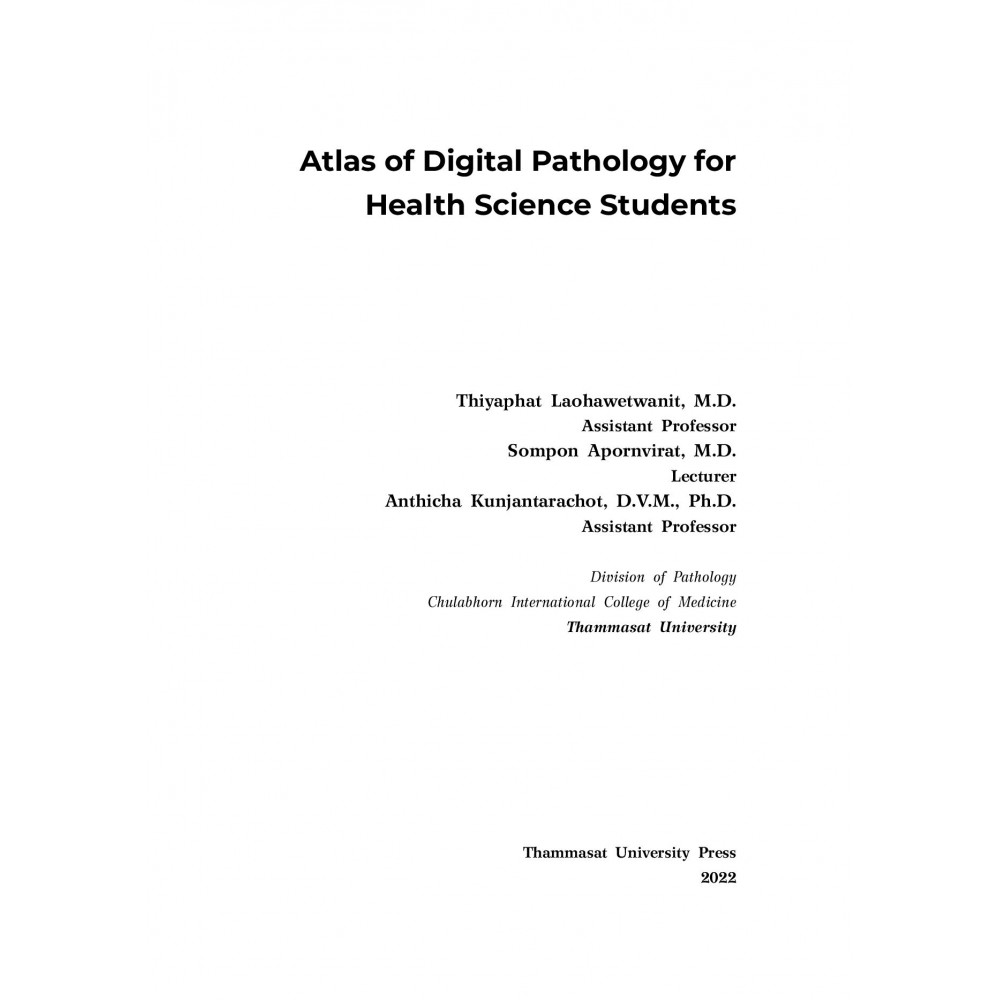 Atlas of Digital Pathology for Health Science Students

Thiyaphat Laohawetwanit, M.D.
Assistant Professor
Sompon Apornvirat, M.D.
Lecturer
Anthicha Kunjantarachot, D.V.M., Ph.D.
Assistant Professor

Division of Pathology
Chulabhorn International College of Medicine
Thammasat University

Thammasat University Press
2022